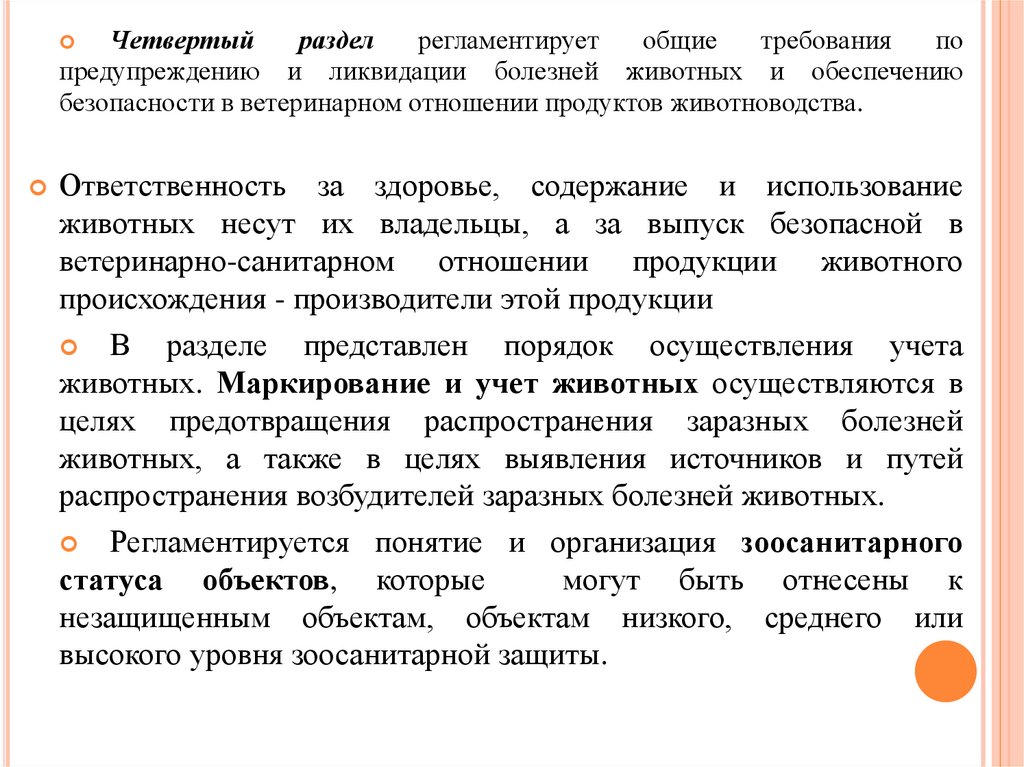 Четвертый раздел регламентирует общие требования по предупреждению и ликвидации болезней животных и обеспечению безопасности в ветеринарном отношении продуктов животноводства.

Ответственность за здоровье, содержание и использование животных несут их владельцы, а за выпуск безопасной в ветеринарно-санитарном отношении продукции животного происхождения - производители этой продукции

В разделе представлен порядок осуществления учета животных. Маркирование и учет животных осуществляются в целях предотвращения распространения заразных болезней животных, а также в целях выявления источников и путей распространения возбудителей заразных болезней животных.

Регламентируется понятие и организация зоосанитарного статуса объектов, которые могут быть отнесены к незащищенным объектам, объектам низкого, среднего или высокого уровня зоосанитарной защиты.